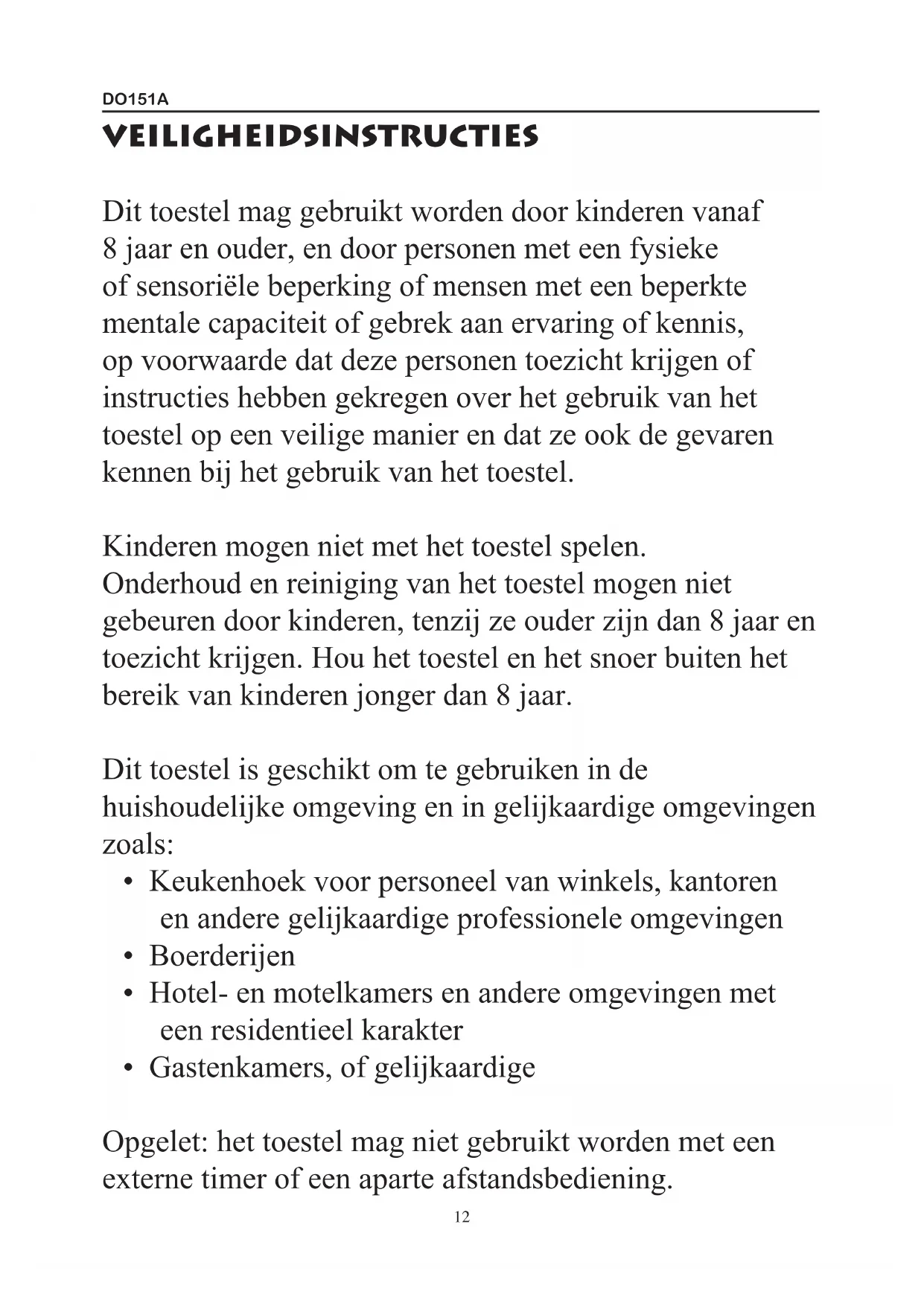 DO151A

VEILIGHEIDSINSTRUCTIES

Dit toestel mag gebruikt worden door kinderen vanaf 8 jaar en ouder, en door personen met een fysieke of sensoriële beperking of mensen met een beperkte mentale capaciteit of gebrek aan ervaring of kennis, op voorwaarde dat deze personen toezicht krijgen of instructies hebben gekregen over het gebruik van het toestel op een veilige manier en dat ze ook de gevaren kennen bij het gebruik van het toestel.

Kinderen mogen niet met het toestel spelen. Onderhoud en reiniging van het toestel mogen niet gebeuren door kinderen, tenzij ze ouder zijn dan 8 jaar en toezicht krijgen. Hou het toestel en het snoer buiten het bereik van kinderen jonger dan 8 jaar.

Dit toestel is geschikt om te gebruiken in de huishoudelijke omgeving en in gelijkaardige omgevingen zoals:
• Keukenhoek voor personeel van winkels, kantoren en andere gelijkaardige professionele omgevingen
• Boerderijen
• Hotel- en motelkamers en andere omgevingen met een residentieel karakter
• Gastenkamers, of gelijkaardige

Opgelet: het toestel mag niet gebruikt worden met een externe timer of een aparte afstandsbediening.

12